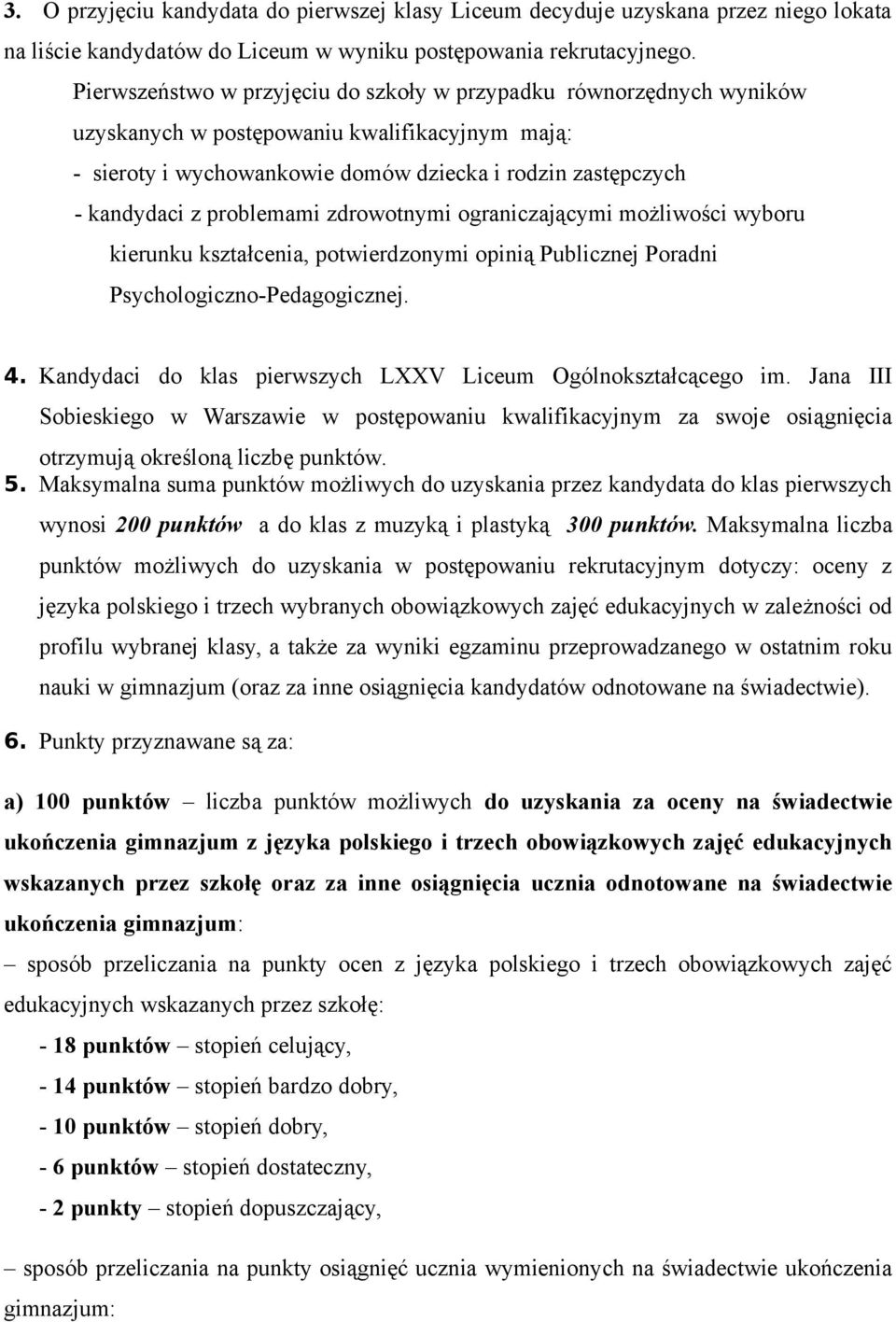 3. O przyjęciu kandydata do pierwszej klasy Liceum decyduje uzyskana przez niego lokata na liście kandydatów do Liceum w wyniku postępowania rekrutacyjnego.

Pierwszeństwo w przyjęciu do szkoły w przypadku równorzędnych wyników uzyskanych w postępowaniu kwalifikacyjnym mają:

- sieroty i wychowankowie domów dziecka i rodzin zastępczych

- kandydaci z problemami zdrowotnymi ograniczającymi możliwości wyboru kierunku kształcenia, potwierdzonymi opinią Publicznej Poradni Psychologiczno-Pedagogicznej.

4. Kandydaci do klas pierwszych LXXV Liceum Ogólnokształcącego im. Jana III Sobieskiego w Warszawie w postępowaniu kwalifikacyjnym za swoje osiągnięcia otrzymują określoną liczbę punktów.

5. Maksymalna suma punktów możliwych do uzyskania przez kandydata do klas pierwszych wynosi 200 punktów a do klas z muzyką i plastyką 300 punktów. Maksymalna liczba punktów możliwych do uzyskania w postępowaniu rekrutacyjnym dotyczy: oceny z języka polskiego i trzech wybranych obowiązkowych zajęć edukacyjnych w zależności od profilu wybranej klasy, a także za wyniki egzaminu przeprowadzanego w ostatnim roku nauki w gimnazjum (oraz za inne osiągnięcia kandydatów odnotowane na świadectwie).

6. Punkty przyznawane są za:

a) 100 punktów – liczba punktów możliwych do uzyskania za oceny na świadectwie ukończenia gimnazjum z języka polskiego i trzech obowiązkowych zajęć edukacyjnych wskazanych przez szkołę oraz za inne osiągnięcia ucznia odnotowane na świadectwie ukończenia gimnazjum:

– sposób przeliczania na punkty ocen z języka polskiego i trzech obowiązkowych zajęć edukacyjnych wskazanych przez szkołę:

- 18 punktów – stopień celujący,
- 14 punktów – stopień bardzo dobry,
- 10 punktów – stopień dobry,
- 6 punktów – stopień dostateczny,
- 2 punkty – stopień dopuszczający,

– sposób przeliczania na punkty osiągnięć ucznia wymienionych na świadectwie ukończenia gimnazjum: